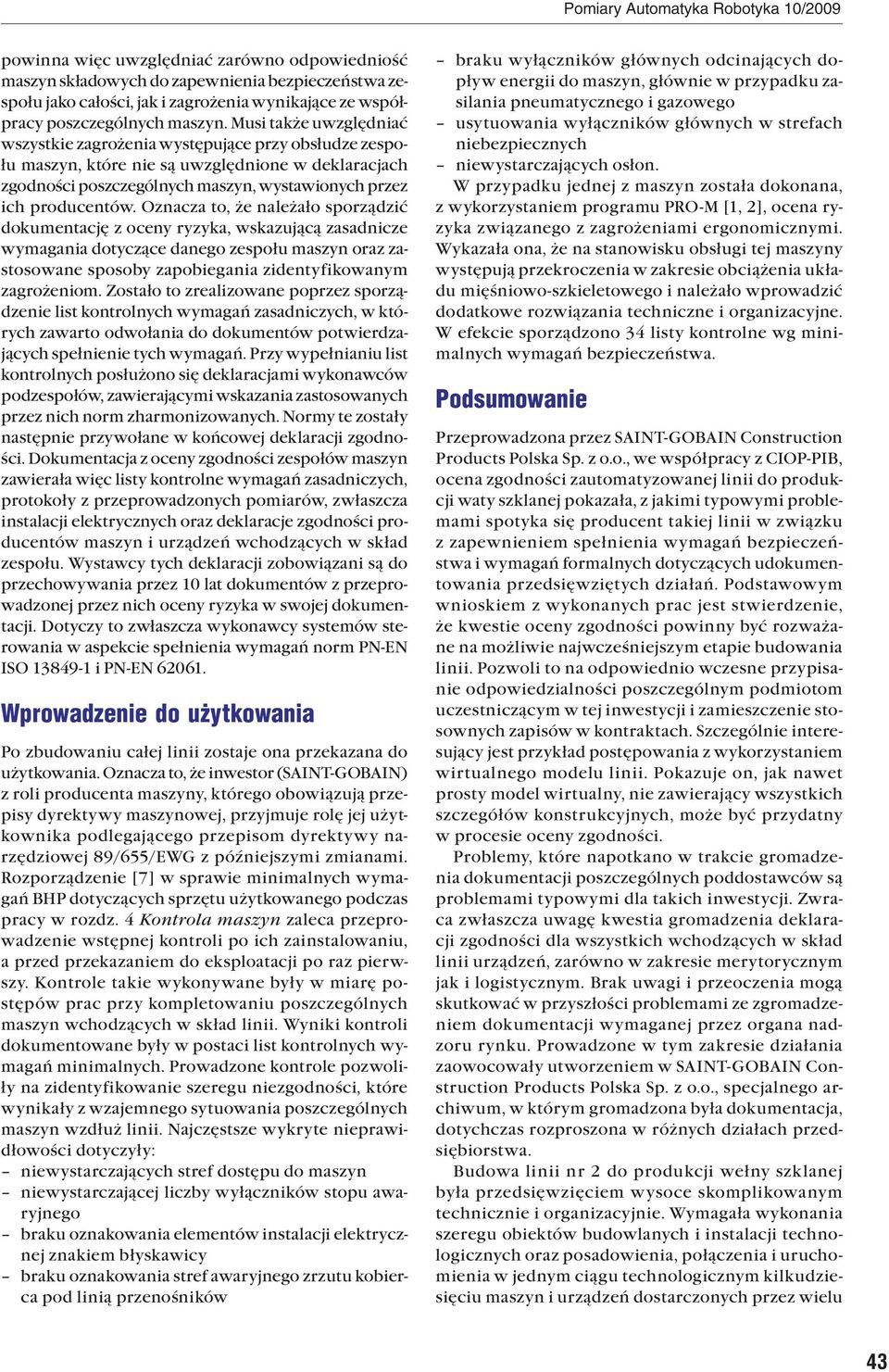 Pomiary Automatyka Robotyka 10/2009

powinna więc uwzględniać zarówno odpowiedniość maszyn składowych do zapewnienia bezpieczeństwa zespołu jako całości, jak i zagrożenia wynikające ze współpracy poszczególnych maszyn. Musi także uwzględniać wszystkie zagrożenia występujące przy obsłudze zespołu maszyn, które nie są uwzględnione w deklaracjach zgodności poszczególnych maszyn, wystawionych przez ich producentów. Oznacza to, że należało sporządzić dokumentację z oceny ryzyka, wskazującą zasadnicze wymagania dotyczące danego zespołu maszyn oraz zastosowane sposoby zapobiegania zidentyfikowanym zagrożeniom. Zostało to zrealizowane poprzez sporządzenie list kontrolnych wymagań zasadniczych, w których zawarto odwołania do dokumentów potwierdzających spełnienie tych wymagań. Przy wypełnianiu list kontrolnych posłużono się deklaracjami wykonawców podzespołów, zawierającymi wskazania zastosowanych przez nich norm zharmonizowanych. Normy te zostały następnie przywołane w końcowej deklaracji zgodności. Dokumentacja z oceny zgodności zespołów maszyn zawierała więc listy kontrolne wymagań zasadniczych, protokoły z przeprowadzonych pomiarów, zwłaszcza instalacji elektrycznych oraz deklaracje zgodności producentów maszyn i urządzeń wchodzących w skład zespołu. Wystawcy tych deklaracji zobowiązani są do przechowywania przez 10 lat dokumentów z przeprowadzonej przez nich oceny ryzyka w swojej dokumentacji. Dotyczy to zwłaszcza wykonawcy systemów sterowania w aspekcie spełnienia wymagań norm PN-EN ISO 13849-1 i PN-EN 62061.

Wprowadzenie do użytkowania

Po zbudowaniu całej linii zostaje ona przekazana do użytkowania. Oznacza to, że inwestor (SAINT-GOBAIN) z roli producenta maszyny, którego obowiązują przepisy dyrektywy maszynowej, przyjmuje rolę jej użytkownika podlegającego przepisom dyrektywy narzędziowej 89/655/EWG z późniejszymi zmianami. Rozporządzenie [7] w sprawie minimalnych wymagań BHP dotyczących sprzętu użytkowanego podczas pracy w rozdz. 4 Kontrola maszyn zaleca przeprowadzenie wstępnej kontroli po ich zainstalowaniu, a przed przekazaniem do eksploatacji po raz pierwszy. Kontrole takie wykonywane były w miarę postępów prac przy kompletowaniu poszczególnych maszyn wchodzących w skład linii. Wyniki kontroli dokumentowane były w postaci list kontrolnych wymagań minimalnych. Prowadzone kontrole pozwoliły na zidentyfikowanie szeregu niezgodności, które wynikały z wzajemnego sytuowania poszczególnych maszyn wzdłuż linii. Najczęstsze wykryte nieprawidłowości dotyczyły:
– niewystarczających stref dostępu do maszyn
– niewystarczającej liczby wyłączników stopu awaryjnego
– braku oznakowania elementów instalacji elektrycznej znakiem błyskawicy
– braku oznakowania stref awaryjnego zrzutu kobierca pod linią przenośników
– braku wyłączników głównych odcinających dopływ energii do maszyn, głównie w przypadku zasilania pneumatycznego i gazowego
– usytuowania wyłączników głównych w strefach niebezpiecznych
– niewystarczających osłon.
W przypadku jednej z maszyn została dokonana, z wykorzystaniem programu PRO-M [1, 2], ocena ryzyka związanego z zagrożeniami ergonomicznymi. Wykazała ona, że na stanowisku obsługi tej maszyny występują przekroczenia w zakresie obciążenia układu mięśniowo-szkieletowego i należało wprowadzić dodatkowe rozwiązania techniczne i organizacyjne. W efekcie sporządzono 34 listy kontrolne wg minimalnych wymagań bezpieczeństwa.

Podsumowanie

Przeprowadzona przez SAINT-GOBAIN Construction Products Polska Sp. z o.o., we współpracy z CIOP-PIB, ocena zgodności zautomatyzowanej linii do produkcji waty szklanej pokazała, z jakimi typowymi problemami spotyka się producent takiej linii w związku z zapewnieniem spełnienia wymagań bezpieczeństwa i wymagań formalnych dotyczących udokumentowania przedsięwziętych działań. Podstawowym wnioskiem z wykonanych prac jest stwierdzenie, że kwestie oceny zgodności powinny być rozważane na możliwie najwcześniejszym etapie budowania linii. Pozwoli to na odpowiednio wczesne przypisanie odpowiedzialności poszczególnym podmiotom uczestniczącym w tej inwestycji i zamieszczenie stosownych zapisów w kontraktach. Szczególnie interesujący jest przykład postępowania z wykorzystaniem wirtualnego modelu linii. Pokazuje on, jak nawet prosty model wirtualny, nie zawierający wszystkich szczegółów konstrukcyjnych, może być przydatny w procesie oceny zgodności.
Problemy, które napotkano w trakcie gromadzenia dokumentacji poszczególnych poddostawców są problemami typowymi dla takich inwestycji. Zwraca zwłaszcza uwagę kwestia gromadzenia deklaracji zgodności dla wszystkich wchodzących w skład linii urządzeń, zarówno w zakresie merytorycznym jak i logistycznym. Brak uwagi i przeoczenia mogą skutkować w przyszłości problemami ze zgromadzeniem dokumentacji wymaganej przez organa nadzoru rynku. Prowadzone w tym zakresie działania zaowocowały utworzeniem w SAINT-GOBAIN Construction Products Polska Sp. z o.o., specjalnego archiwum, w którym gromadzona była dokumentacja, dotychczas rozproszona w różnych działach przedsiębiorstwa.
Budowa linii nr 2 do produkcji wełny szklanej była przedsięwzięciem wysoce skomplikowanym technicznie i organizacyjnie. Wymagała wykonania szeregu obiektów budowlanych i instalacji technologicznych oraz posadowienia, połączenia i uruchomienia w jednym ciągu technologicznym kilkudziesięciu maszyn i urządzeń dostarczonych przez wielu

43